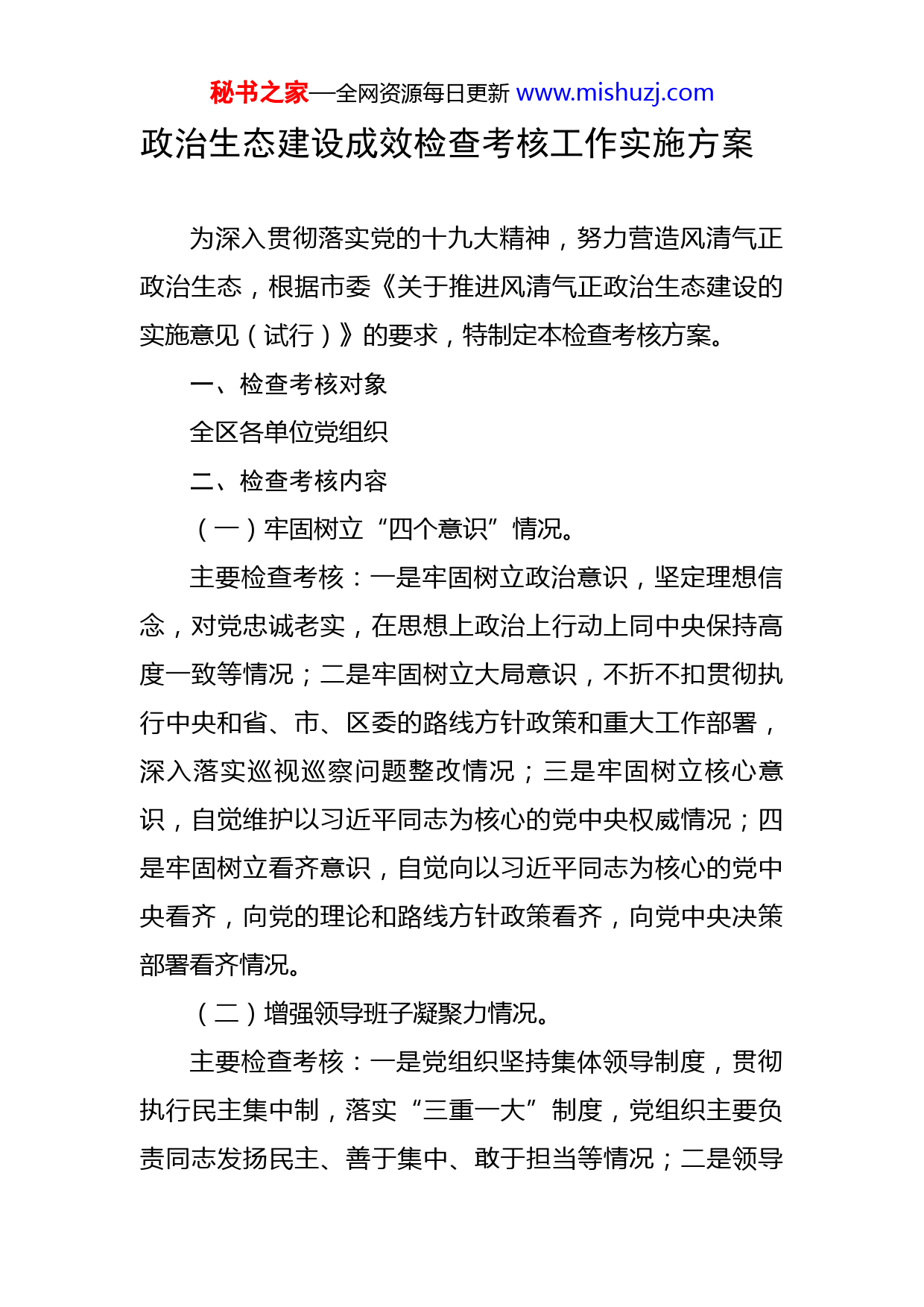 秘书之家—全网资源每日更新 www.mishuzj.com

政治生态建设成效检查考核工作实施方案

为深入贯彻落实党的十九大精神，努力营造风清气正政治生态，根据市委《关于推进风清气正政治生态建设的实施意见（试行）》的要求，特制定本检查考核方案。

一、检查考核对象

全区各单位党组织

二、检查考核内容

（一）牢固树立“四个意识”情况。

主要检查考核：一是牢固树立政治意识，坚定理想信念，对党忠诚老实，在思想上政治上行动上同中央保持高度一致等情况；二是牢固树立大局意识，不折不扣贯彻执行中央和省、市、区委的路线方针政策和重大工作部署，深入落实巡视巡察问题整改情况；三是牢固树立核心意识，自觉维护以习近平同志为核心的党中央权威情况；四是牢固树立看齐意识，自觉向以习近平同志为核心的党中央看齐，向党的理论和路线方针政策看齐，向党中央决策部署看齐情况。

（二）增强领导班子凝聚力情况。

主要检查考核：一是党组织坚持集体领导制度，贯彻执行民主集中制，落实“三重一大”制度，党组织主要负责同志发扬民主、善于集中、敢于担当等情况；二是领导